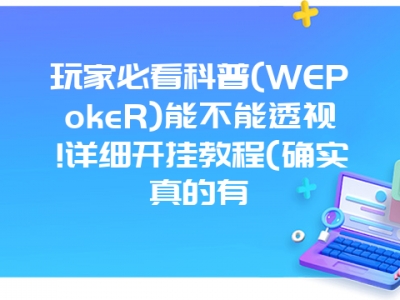 玩家必看科普(WEPokeR)能不能透视!详细开挂教程(确实真的有